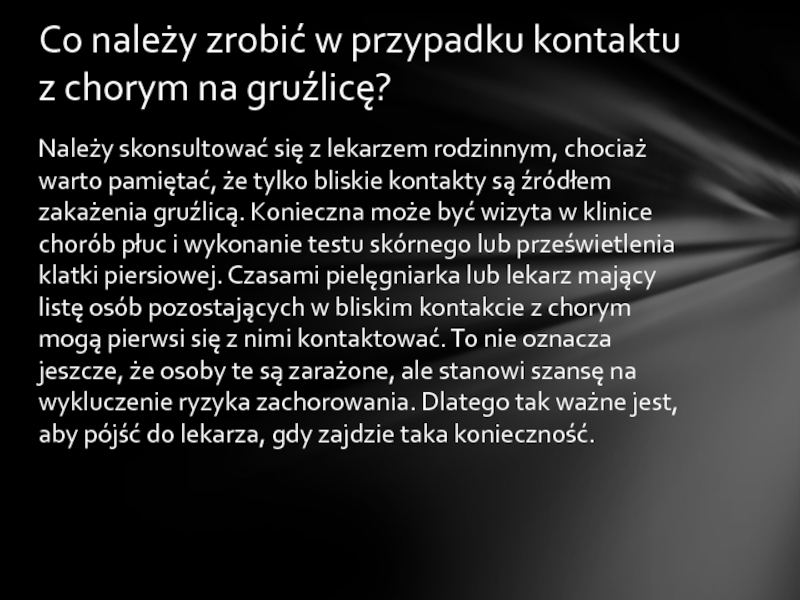 Co należy zrobić w przypadku kontaktu z chorym na gruźlicę?

Należy skonsultować się z lekarzem rodzinnym, chociaż warto pamiętać, że tylko bliskie kontakty są źródłem zakażenia gruźlicą. Konieczna może być wizyta w klinice chorób płuc i wykonanie testu skórnego lub prześwietlenia klatki piersiowej. Czasami pielęgniarka lub lekarz mający listę osób pozostających w bliskim kontakcie z chorym mogą pierwsi się z nimi kontaktować. To nie oznacza jeszcze, że osoby te są zarażone, ale stanowi szansę na wykluczenie ryzyka zachorowania. Dlatego tak ważne jest, aby pójść do lekarza, gdy zajdzie taka konieczność.